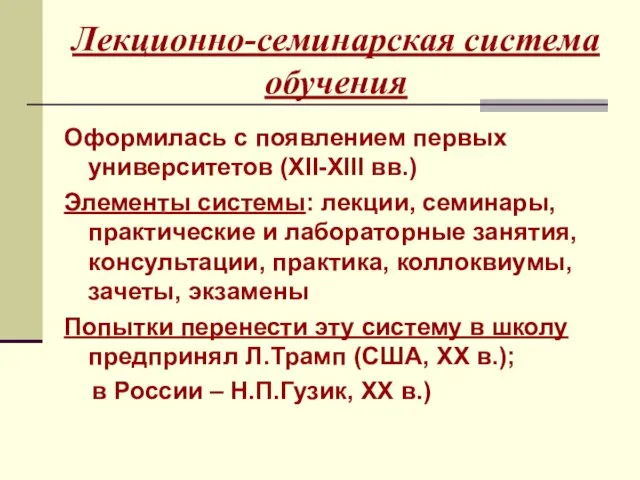 Лекционно-семинарская система обучения

Оформилась с появлением первых университетов (XII-XIII вв.)

Элементы системы: лекции, семинары, практические и лабораторные занятия, консультации, практика, коллоквиумы, зачеты, экзамены

Попытки перенести эту систему в школу предпринял Л.Трамп (США, XX в.); в России – Н.П.Гузик, XX в.)